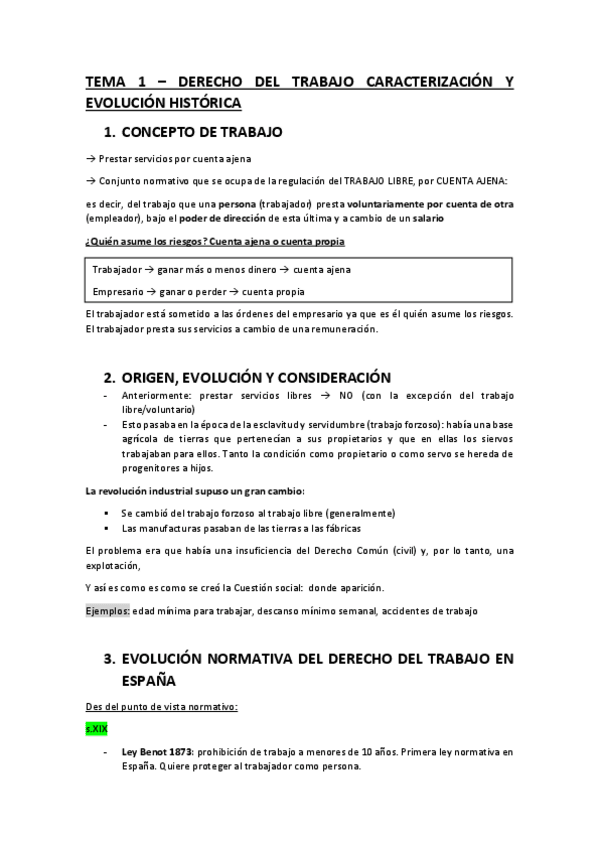 TEMA 1 – DERECHO DEL TRABAJO CARACTERIZACIÓN Y EVOLUCIÓN HISTÓRICA

1. CONCEPTO DE TRABAJO

→ Prestar servicios por cuenta ajena

→ Conjunto normativo que se ocupa de la regulación del TRABAJO LIBRE, por CUENTA AJENA:

es decir, del trabajo que una persona (trabajador) presta voluntariamente por cuenta de otra (empleador), bajo el poder de dirección de esta última y a cambio de un salario

¿Quién asume los riesgos? Cuenta ajena o cuenta propia

Trabajador → ganar más o menos dinero → cuenta ajena

Empresario → ganar o perder → cuenta propia

El trabajador está sometido a las órdenes del empresario ya que es él quién asume los riesgos. El trabajador presta sus servicios a cambio de una remuneración.

2. ORIGEN, EVOLUCIÓN Y CONSIDERACIÓN

- Anteriormente: prestar servicios libres → NO (con la excepción del trabajo libre/voluntario)
- Esto pasaba en la época de la esclavitud y servidumbre (trabajo forzoso): había una base agrícola de tierras que pertenecían a sus propietarios y que en ellas los siervos trabajaban para ellos. Tanto la condición como propietario o como servo se hereda de progenitores a hijos.

La revolución industrial supuso un gran cambio:

▪ Se cambió del trabajo forzoso al trabajo libre (generalmente)
▪ Las manufacturas pasaban de las tierras a las fábricas

El problema era que había una insuficiencia del Derecho Común (civil) y, por lo tanto, una explotación,

Y así es como es como se creó la Cuestión social: donde aparición.

Ejemplos: edad mínima para trabajar, descanso mínimo semanal, accidentes de trabajo

3. EVOLUCIÓN NORMATIVA DEL DERECHO DEL TRABAJO EN ESPAÑA

Des del punto de vista normativo:

s.XIX

- Ley Benot 1873: prohibición de trabajo a menores de 10 años. Primera ley normativa en España. Quiere proteger al trabajador como persona.